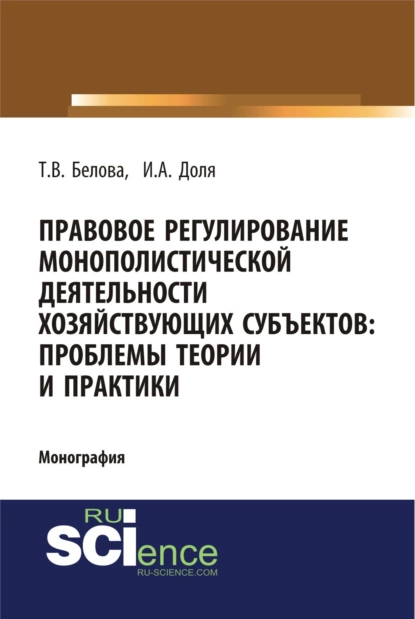 Т.В. Белова, И.А. Доля

ПРАВОВОЕ РЕГУЛИРОВАНИЕ МОНОПОЛИСТИЧЕСКОЙ ДЕЯТЕЛЬНОСТИ ХОЗЯЙСТВУЮЩИХ СУБЪЕКТОВ: ПРОБЛЕМЫ ТЕОРИИ И ПРАКТИКИ

Монография

RU SCIence
RU-SCIENCE.COM